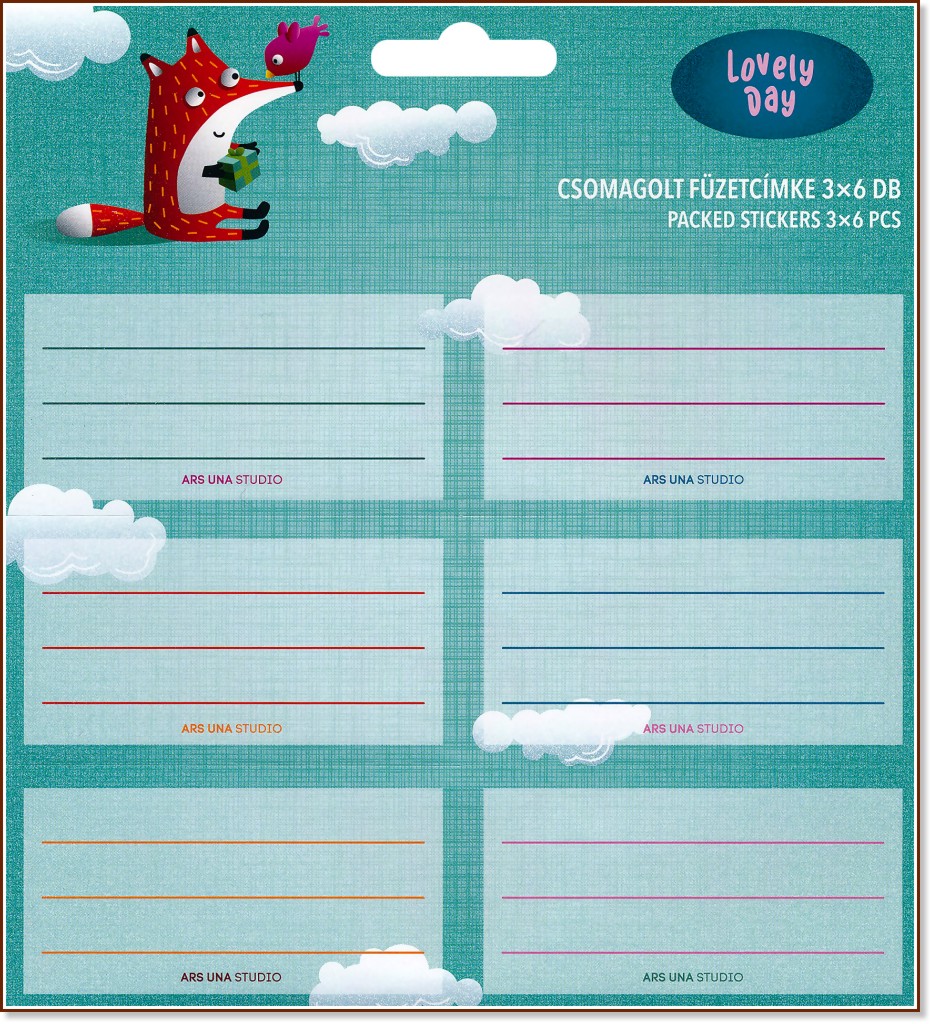 Lovely Day

CSOMAGOLT FÜZETCÍMKE 3×6 DB
PACKED STICKERS 3×6 PCS

ARS UNA STUDIO

ARS UNA STUDIO

ARS UNA STUDIO

ARS UNA STUDIO

ARS UNA STUDIO

ARS UNA STUDIO